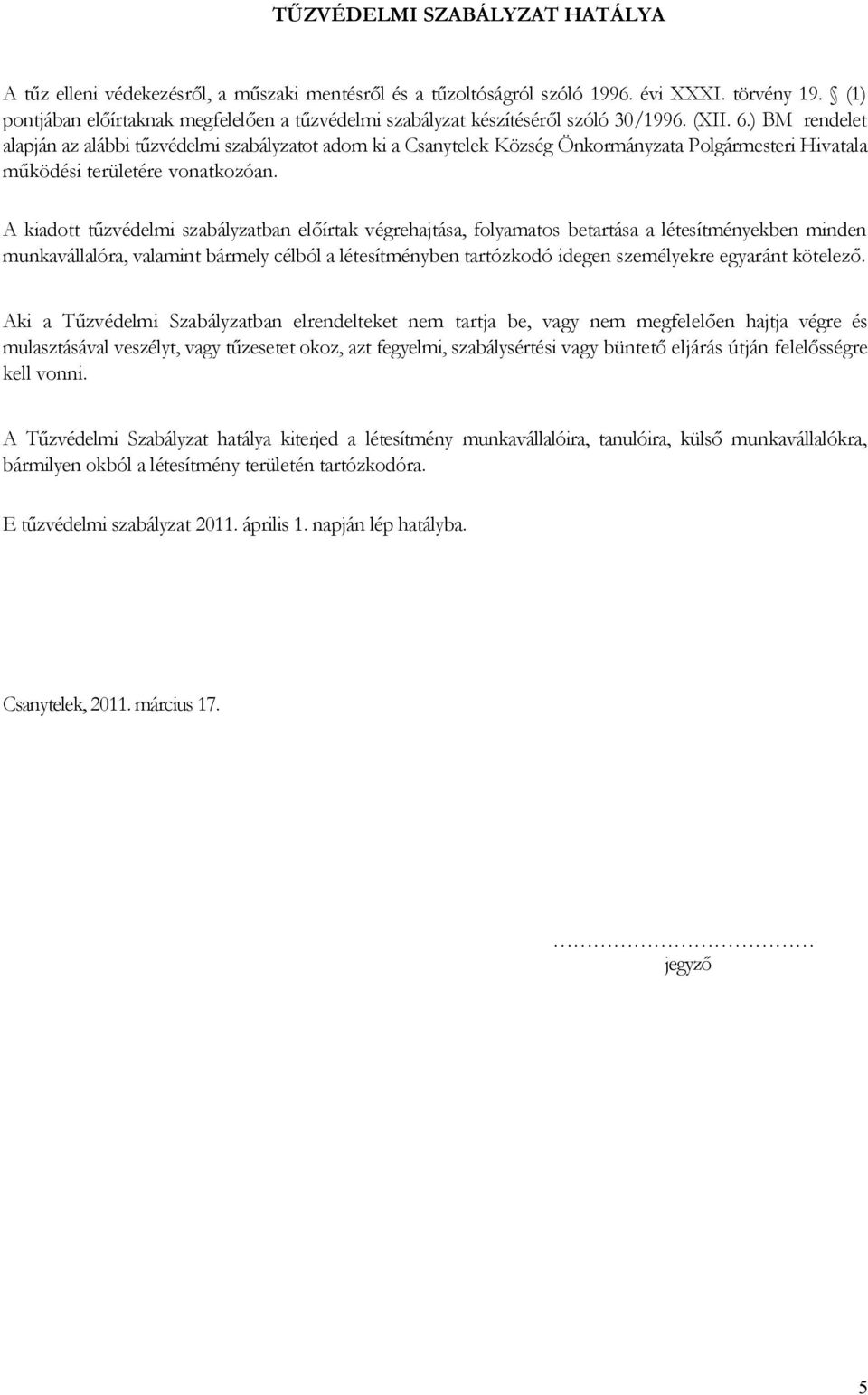 TŰZVÉDELMI SZABÁLYZAT HATÁLYA

A tűz elleni védekezésről, a műszaki mentésről és a tűzoltóságról szóló 1996. évi XXXI. törvény 19. § (1) pontjában előírtaknak megfelelően a tűzvédelmi szabályzat készítéséről szóló 30/1996. (XII. 6.) BM rendelet alapján az alábbi tűzvédelmi szabályzatot adom ki a Csanytelek Község Önkormányzata Polgármesteri Hivatala működési területére vonatkozóan.

A kiadott tűzvédelmi szabályzatban előírtak végrehajtása, folyamatos betartása a létesítményekben minden munkavállalóra, valamint bármely célból a létesítményben tartózkodó idegen személyekre egyaránt kötelező.

Aki a Tűzvédelmi Szabályzatban elrendelteket nem tartja be, vagy nem megfelelően hajtja végre és mulasztásával veszélyt, vagy tűzesetet okoz, azt fegyelmi, szabálysértési vagy büntető eljárás útján felelősségre kell vonni.

A Tűzvédelmi Szabályzat hatálya kiterjed a létesítmény munkavállalóira, tanulóira, külső munkavállalókra, bármilyen okból a létesítmény területén tartózkodóra.

E tűzvédelmi szabályzat 2011. április 1. napján lép hatályba.

Csanytelek, 2011. március 17.

…………………………………
jegyző

5